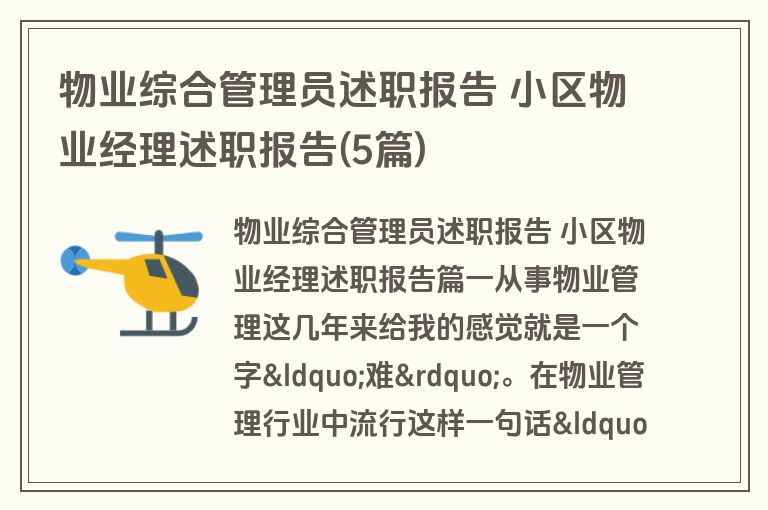 物业综合管理员述职报告 小区物业经理述职报告(5篇)

物业综合管理员述职报告 小区物业经理述职报告篇一从事物业管理这几年来给我的感觉就是一个字&ldquo;难&rdquo;。在物业管理行业中流行这样一句话&ldquo